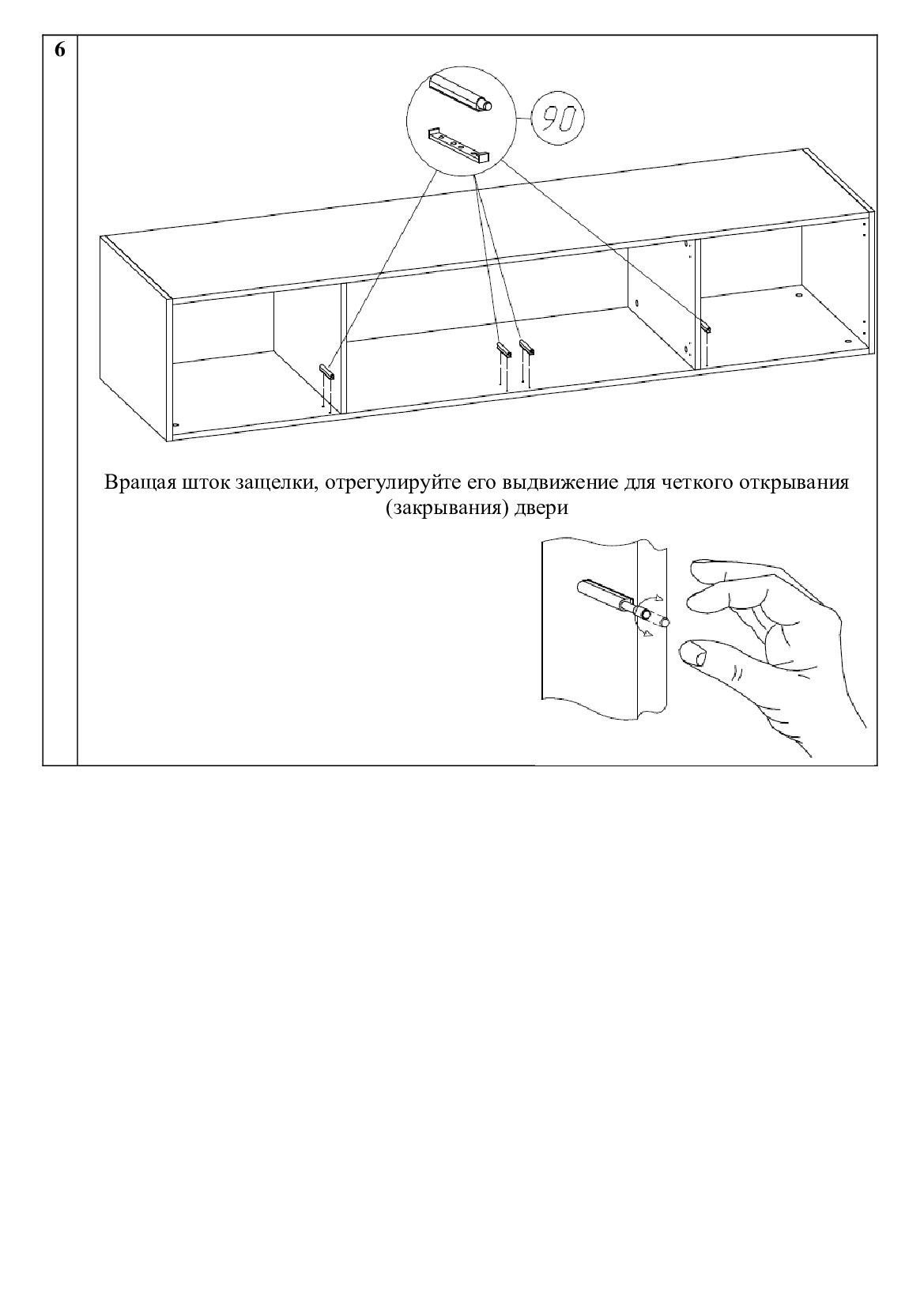 6

90

Вращая шток защелки, отрегулируйте его выдвижение для четкого открывания (закрывания) двери